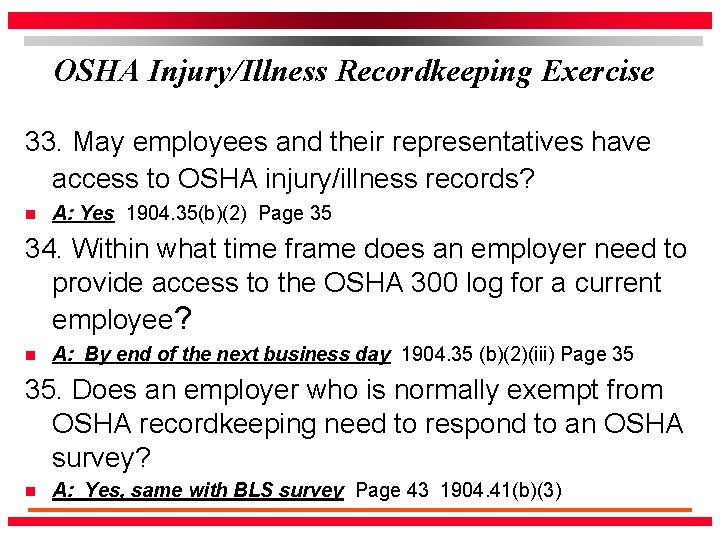 OSHA Injury/Illness Recordkeeping Exercise

33. May employees and their representatives have access to OSHA injury/illness records?

A: Yes 1904.35(b)(2) Page 35

34. Within what time frame does an employer need to provide access to the OSHA 300 log for a current employee?

A: By end of the next business day 1904.35 (b)(2)(iii) Page 35

35. Does an employer who is normally exempt from OSHA recordkeeping need to respond to an OSHA survey?

A: Yes, same with BLS survey Page 43 1904.41(b)(3)